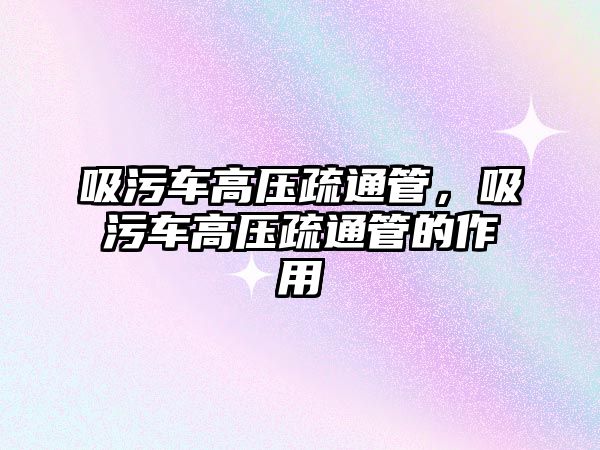 吸污车高压疏通管，吸污车高压疏通管的作用